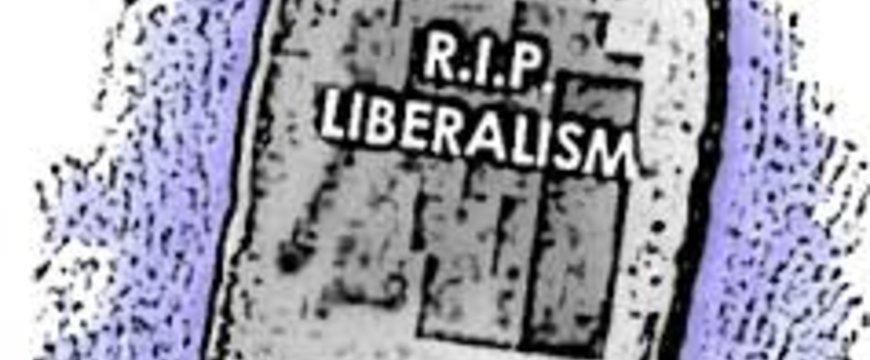 R.I.P.
LIBERALISM